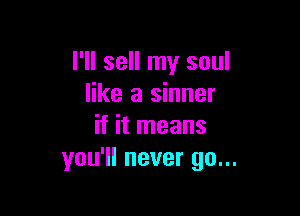 I'll sell my soul
like a sinner
if it means
you'll never go...